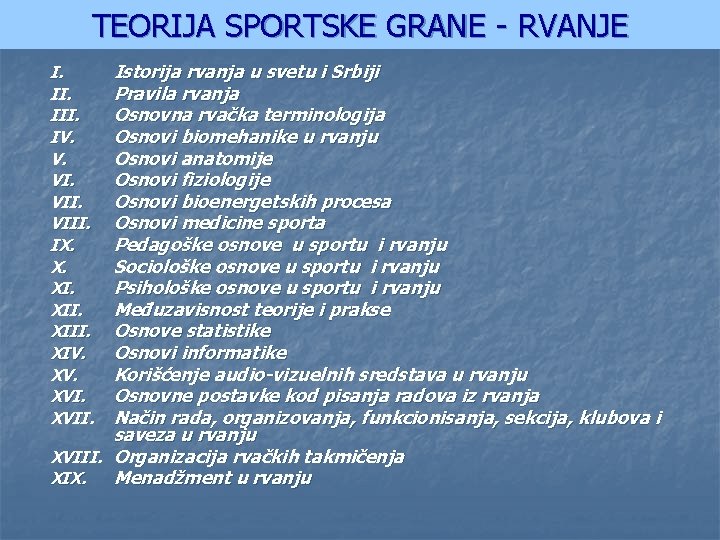 TEORIJA SPORTSKE GRANE - RVANJE

I. Istorija rvanja u svetu i Srbiji
II. Pravila rvanja
III. Osnovna rvačka terminologija
IV. Osnovi biomehanike u rvanju
V. Osnovi anatomije
VI. Osnovi fiziologije
VII. Osnovi bioenergetskih procesa
VIII. Osnovi medicine sporta
IX. Pedagoške osnove u sportu i rvanju
X. Sociološke osnove u sportu i rvanju
XI. Psihološke osnove u sportu i rvanju
XII. Međuzavisnost teorije i prakse
XIII. Osnove statistike
XIV. Osnovi informatike
XV. Korišćenje audio-vizuelnih sredstava u rvanju
XVI. Osnovne postavke kod pisanja radova iz rvanja
XVII. Način rada, organizovanja, funkcionisanja, sekcija, klubova i saveza u rvanju
XVIII. Organizacija rvačkih takmičenja
XIX. Menadžment u rvanju